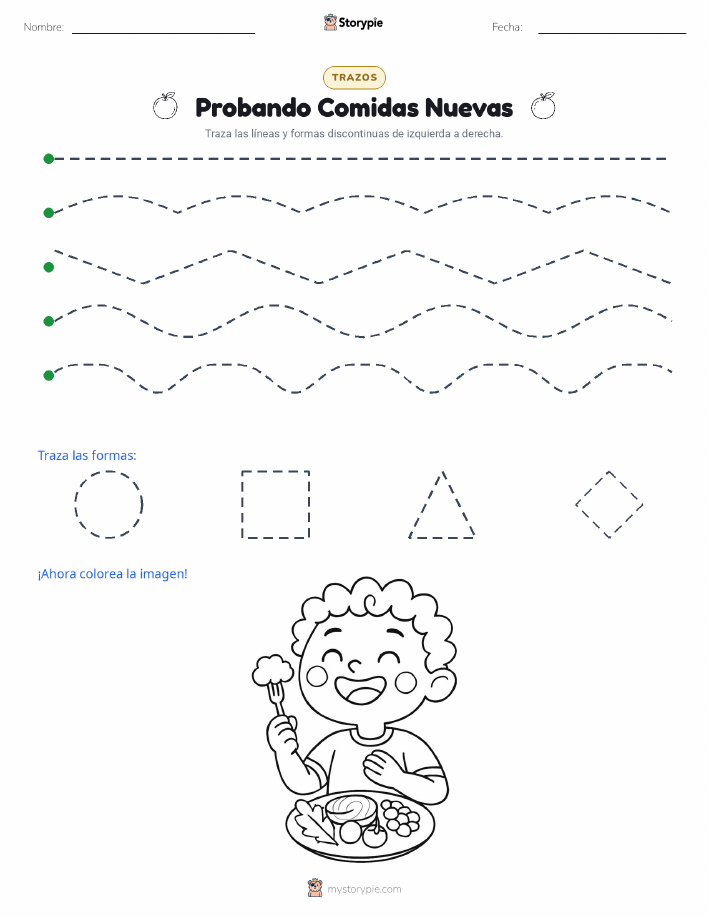 Nombre: Storypie Fecha:

TRAZOS

Probando Comidas Nuevas

Traza las líneas y formas discontinuas de izquierda a derecha.

Traza las formas:

¡Ahora colorea la imagen!

mystorypie.com